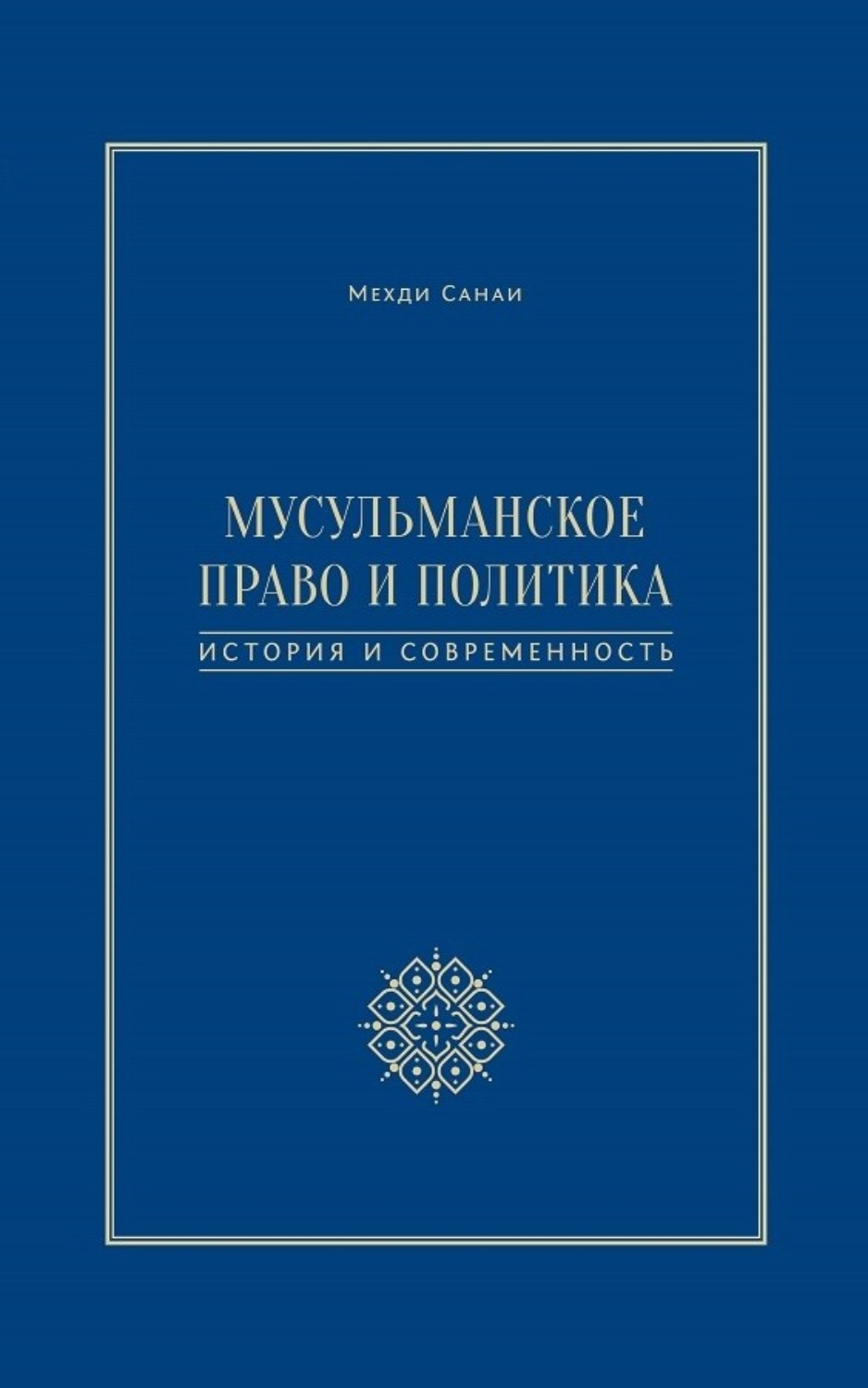 Мехди Санаи

МУСУЛЬМАНСКОЕ ПРАВО И ПОЛИТИКА

ИСТОРИЯ И СОВРЕМЕННОСТЬ